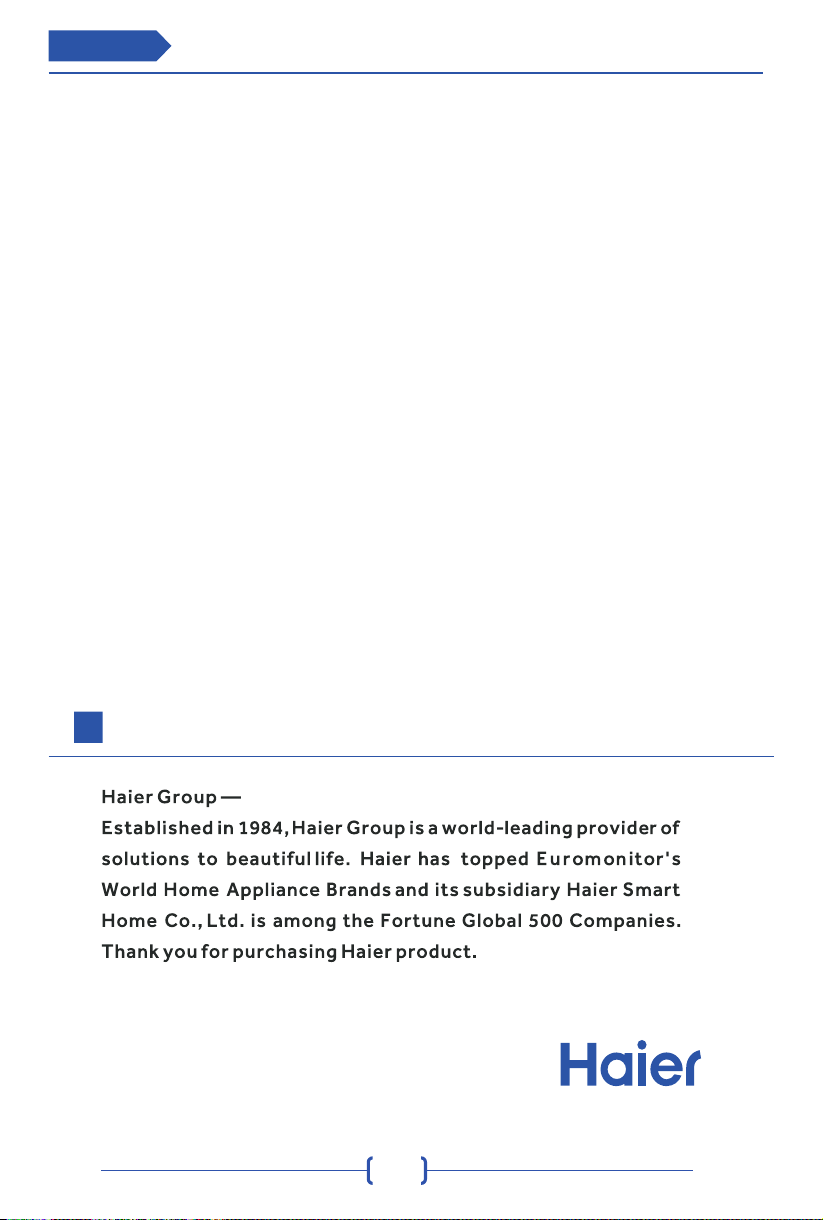 Haier Group —

Established in 1984, Haier Group is a world-leading provider of solutions to beautiful life. Haier has topped Euromonitor's World Home Appliance Brands and its subsidiary Haier Smart Home Co., Ltd. is among the Fortune Global 500 Companies. Thank you for purchasing Haier product.

Haier